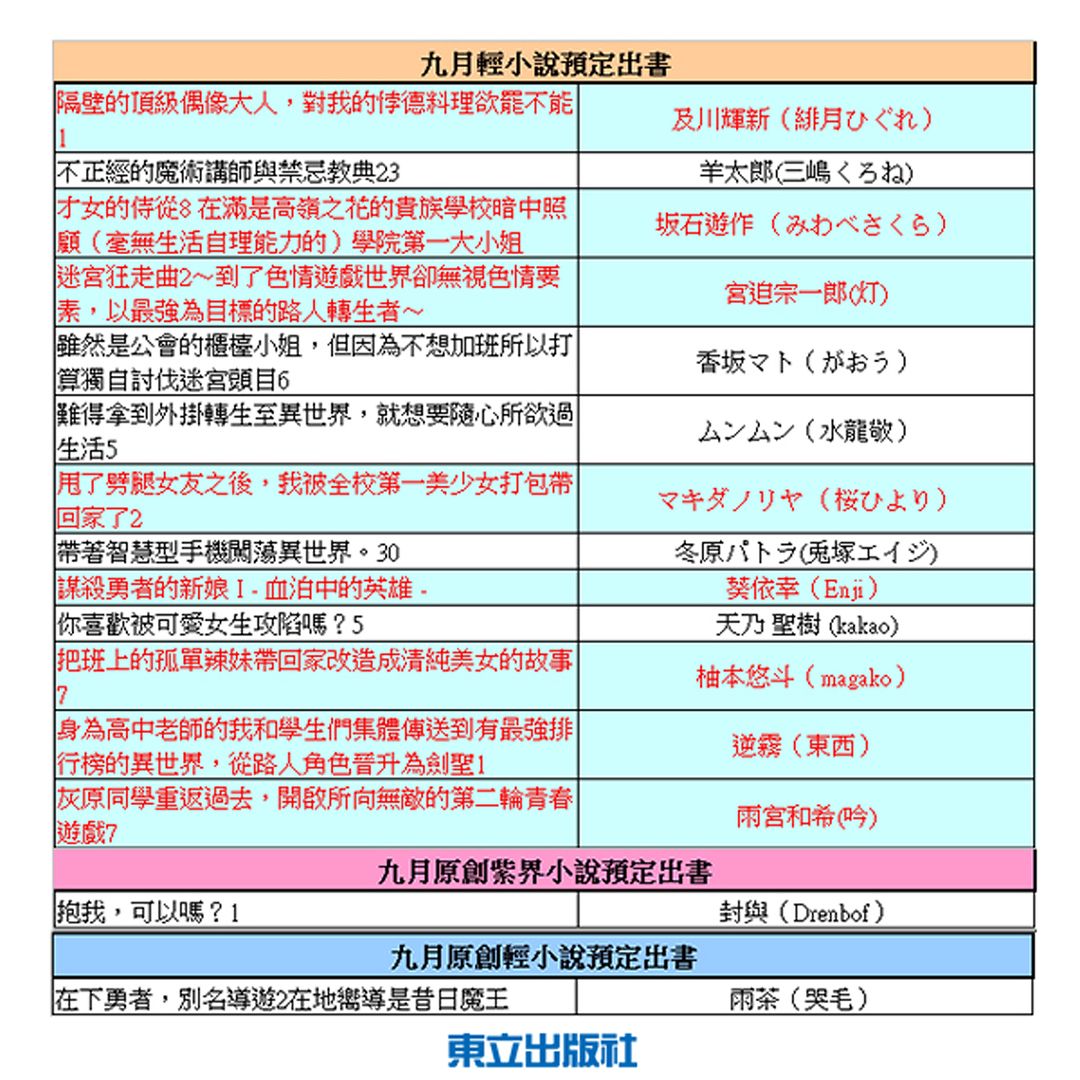 | 九月輕小說預定出書 | |
|---|---|
| 隔壁的頂級偶像大人，對我的悖德料理欲罷不能1 | 及川輝新（緋月ひぐれ） |
| 不正經的魔術講師與禁忌教典23 | 羊太郎(三嶋くろね) |
| 才女的侍從8 在滿是高嶺之花的貴族學校暗中照顧（毫無生活自理能力的）學院第一大小姐 | 坂石遊作（みわべさくら） |
| 迷宮狂走曲2～到了色情遊戲世界卻無視色情要素，以最強為目標的路人轉生者～ | 宮迫宗一郎(灯) |
| 雖然是公會的櫃檯小姐，但因為不想加班所以打算獨自討伐迷宮頭目6 | 香坂マト（がおう） |
| 難得拿到外掛轉生至異世界，就想要隨心所欲過生活5 | ムンムン（水龍敬） |
| 甩了劈腿女友之後，我被全校第一美少女打包帶回家了2 | マキダノリヤ（桜ひより） |
| 帶著智慧型手機闖蕩異世界。30 | 冬原パトラ(兎塚エイジ) |
| 謀殺勇者的新娘 I - 血泊中的英雄 - | 葵依幸（Enji） |
| 你喜歡被可愛女生攻陷嗎？5 | 天乃 聖樹 (kakao) |
| 把班上的孤單辣妹帶回家改造成清純美女的故事7 | 柚本悠斗（magako） |
| 身為高中老師的我和學生們集體傳送到有最強排行榜的異世界，從路人角色晉升為劍聖1 | 逆霧（東西） |
| 灰原同學重返過去，開啟所向無敵的第二輪青春遊戲7 | 雨宮和希(吟) |

| 九月原創紫界小說預定出書 | |
|---|---|
| 抱我，可以嗎？1 | 封與（Drenbof） |

| 九月原創輕小說預定出書 | |
|---|---|
| 在下勇者，別名導遊2在地嚮導是昔日魔王 | 雨茶（哭毛） |

東立出版社